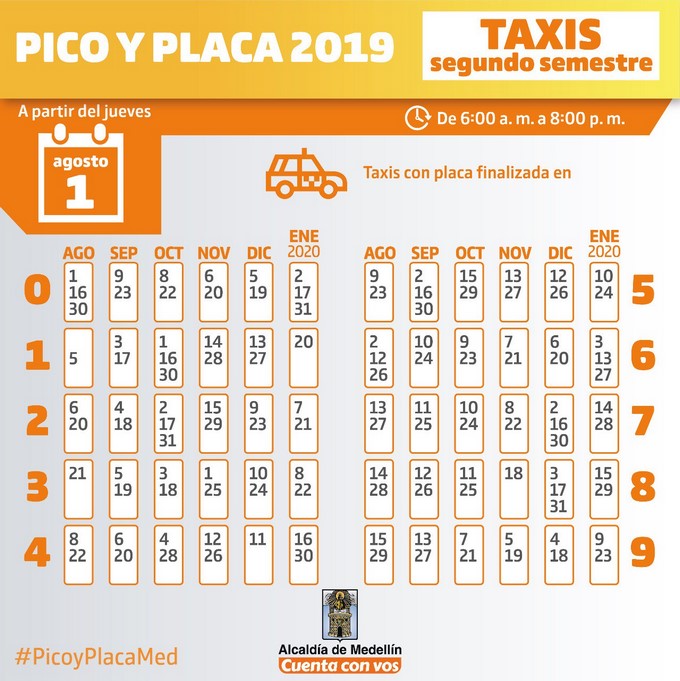 PICO Y PLACA 2019

TAXIS
segundo semestre

A partir del jueves

agosto
1

De 6:00 a. m. a 8:00 p. m.

Taxis con placa finalizada en

| | AGO | SEP | OCT | NOV | DIC | ENE 2020 |
|---|---|---|---|---|---|---|
| 0 | 1 16 30 | 9 23 | 8 22 | 6 20 | 5 19 | 2 17 31 |
| 1 | 5 | 3 17 | 1 16 30 | 14 28 | 13 27 | 20 |
| 2 | 6 20 | 4 18 | 2 17 31 | 15 29 | 9 23 | 7 21 |
| 3 | 21 | 5 19 | 3 18 | 1 25 | 10 24 | 8 22 |
| 4 | 8 22 | 6 20 | 4 28 | 12 26 | 11 | 16 30 |

| AGO | SEP | OCT | NOV | DIC | ENE 2020 | |
|---|---|---|---|---|---|---|
| 9 23 | 2 16 30 | 15 29 | 13 27 | 12 26 | 10 24 | 5 |
| 2 12 26 | 10 24 | 9 23 | 7 21 | 6 20 | 3 13 27 | 6 |
| 13 27 | 11 25 | 10 24 | 8 22 | 2 16 30 | 14 28 | 7 |
| 14 28 | 12 26 | 11 25 | 18 | 3 17 31 | 15 29 | 8 |
| 15 29 | 13 27 | 7 21 | 5 19 | 4 18 | 9 23 | 9 |

#PicoyPlacaMed

Alcaldía de Medellín
Cuenta con vos